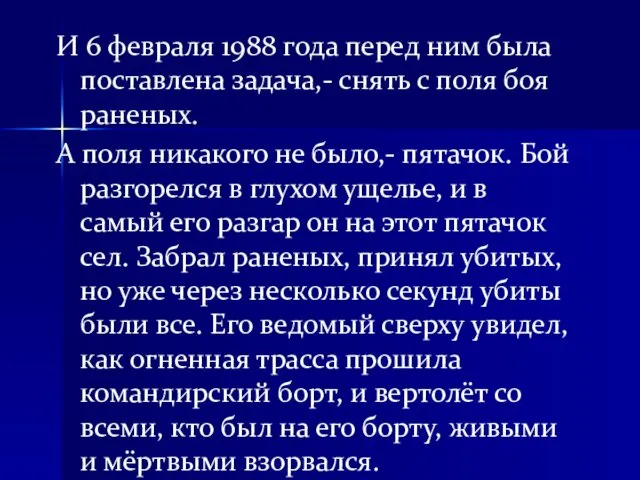 И 6 февраля 1988 года перед ним была поставлена задача,- снять с поля боя раненых.

А поля никакого не было,- пятачок. Бой разгорелся в глухом ущелье, и в самый его разгар он на этот пятачок сел. Забрал раненых, принял убитых, но уже через несколько секунд убиты были все. Его ведомый сверху увидел, как огненная трасса прошила командирский борт, и вертолёт со всеми, кто был на его борту, живыми и мёртвыми взорвался.